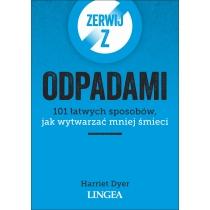 ZERWIJ Z

ODPADAMI

101 łatwych sposobów, jak wytwarzać mniej śmieci

Harriet Dyer

LINGEA